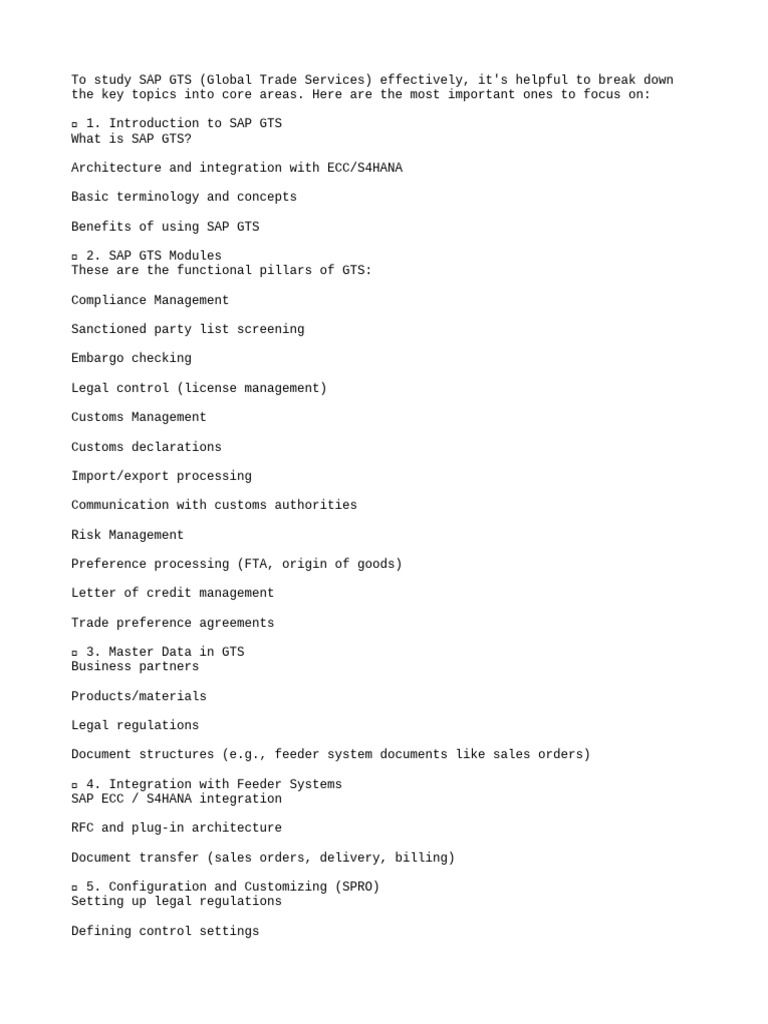 To study SAP GTS (Global Trade Services) effectively, it's helpful to break down the key topics into core areas. Here are the most important ones to focus on:

▫ 1. Introduction to SAP GTS
What is SAP GTS?

Architecture and integration with ECC/S4HANA

Basic terminology and concepts

Benefits of using SAP GTS

▫ 2. SAP GTS Modules
These are the functional pillars of GTS:

Compliance Management

Sanctioned party list screening

Embargo checking

Legal control (license management)

Customs Management

Customs declarations

Import/export processing

Communication with customs authorities

Risk Management

Preference processing (FTA, origin of goods)

Letter of credit management

Trade preference agreements

▫ 3. Master Data in GTS
Business partners

Products/materials

Legal regulations

Document structures (e.g., feeder system documents like sales orders)

▫ 4. Integration with Feeder Systems
SAP ECC / S4HANA integration

RFC and plug-in architecture

Document transfer (sales orders, delivery, billing)

▫ 5. Configuration and Customizing (SPRO)
Setting up legal regulations

Defining control settings